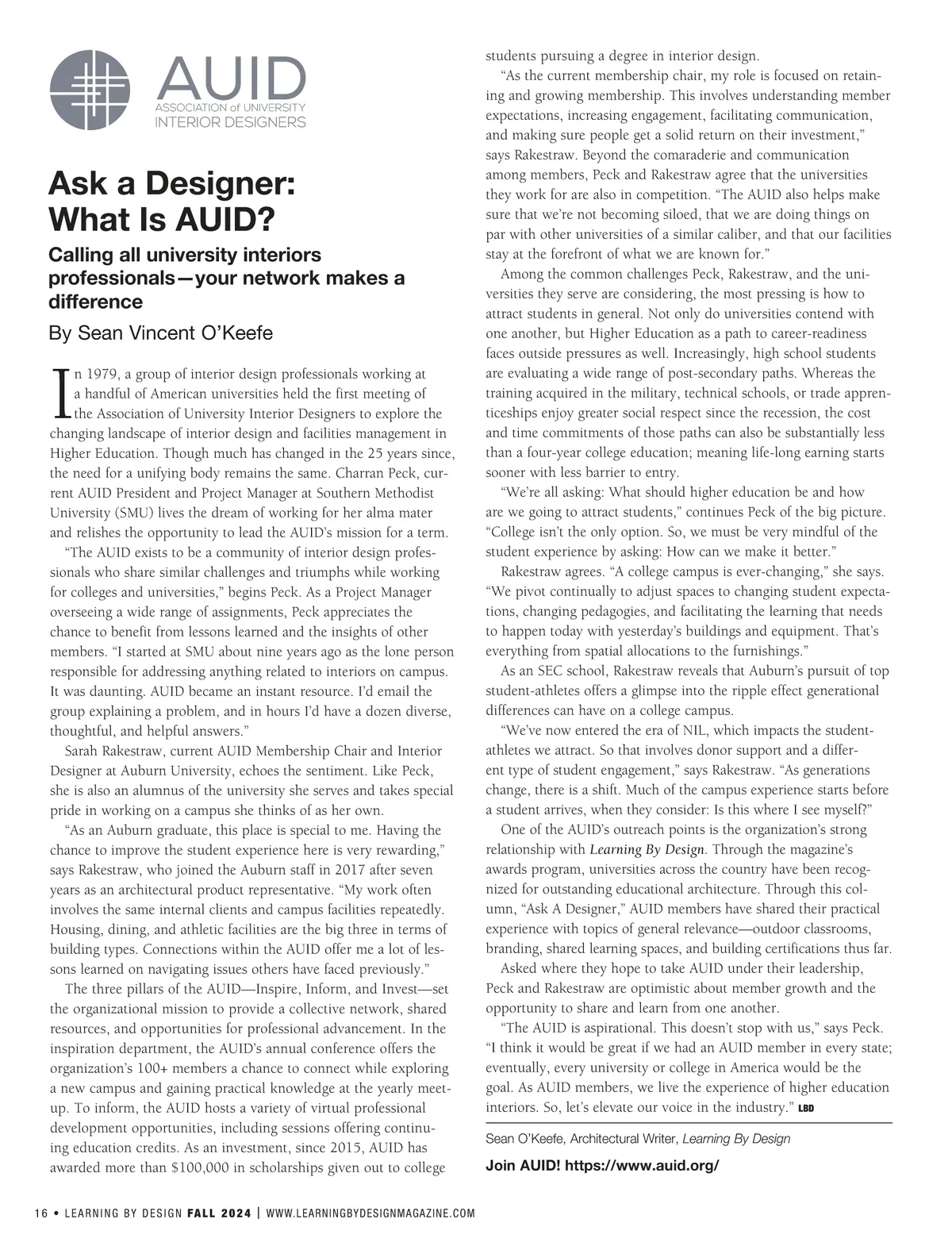 AUID
ASSOCIATION of UNIVERSITY
INTERIOR DESIGNERS

Ask a Designer: What Is AUID?

Calling all university interiors professionals—your network makes a difference

By Sean Vincent O'Keefe

In 1979, a group of interior design professionals working at a handful of American universities held the first meeting of the Association of University Interior Designers to explore the changing landscape of interior design and facilities management in Higher Education. Though much has changed in the 25 years since, the need for a unifying body remains the same. Charran Peck, current AUID President and Project Manager at Southern Methodist University (SMU) lives the dream of working for her alma mater and relishes the opportunity to lead the AUID's mission for a term.

"The AUID exists to be a community of interior design professionals who share similar challenges and triumphs while working for colleges and universities," begins Peck. As a Project Manager overseeing a wide range of assignments, Peck appreciates the chance to benefit from lessons learned and the insights of other members. "I started at SMU about nine years ago as the lone person responsible for addressing anything related to interiors on campus. It was daunting. AUID became an instant resource. I'd email the group explaining a problem, and in hours I'd have a dozen diverse, thoughtful, and helpful answers."

Sarah Rakestraw, current AUID Membership Chair and Interior Designer at Auburn University, echoes the sentiment. Like Peck, she is also an alumnus of the university she serves and takes special pride in working on a campus she thinks of as her own.

"As an Auburn graduate, this place is special to me. Having the chance to improve the student experience here is very rewarding," says Rakestraw, who joined the Auburn staff in 2017 after seven years as an architectural product representative. "My work often involves the same internal clients and campus facilities repeatedly. Housing, dining, and athletic facilities are the big three in terms of building types. Connections within the AUID offer me a lot of lessons learned on navigating issues others have faced previously."

The three pillars of the AUID—Inspire, Inform, and Invest—set the organizational mission to provide a collective network, shared resources, and opportunities for professional advancement. In the inspiration department, the AUID's annual conference offers the organization's 100+ members a chance to connect while exploring a new campus and gaining practical knowledge at the yearly meetup. To inform, the AUID hosts a variety of virtual professional development opportunities, including sessions offering continuing education credits. As an investment, since 2015, AUID has awarded more than $100,000 in scholarships given out to college students pursuing a degree in interior design.

"As the current membership chair, my role is focused on retaining and growing membership. This involves understanding member expectations, increasing engagement, facilitating communication, and making sure people get a solid return on their investment," says Rakestraw. Beyond the comaraderie and communication among members, Peck and Rakestraw agree that the universities they work for are also in competition. "The AUID also helps make sure that we're not becoming siloed, that we are doing things on par with other universities of a similar caliber, and that our facilities stay at the forefront of what we are known for."

Among the common challenges Peck, Rakestraw, and the universities they serve are considering, the most pressing is how to attract students in general. Not only do universities contend with one another, but Higher Education as a path to career-readiness faces outside pressures as well. Increasingly, high school students are evaluating a wide range of post-secondary paths. Whereas the training acquired in the military, technical schools, or trade apprenticeships enjoy greater social respect since the recession, the cost and time commitments of those paths can also be substantially less than a four-year college education; meaning life-long earning starts sooner with less barrier to entry.

"We're all asking: What should higher education be and how are we going to attract students," continues Peck of the big picture. "College isn't the only option. So, we must be very mindful of the student experience by asking: How can we make it better."

Rakestraw agrees. "A college campus is ever-changing," she says. "We pivot continually to adjust spaces to changing student expectations, changing pedagogies, and facilitating the learning that needs to happen today with yesterday's buildings and equipment. That's everything from spatial allocations to the furnishings."

As an SEC school, Rakestraw reveals that Auburn's pursuit of top student-athletes offers a glimpse into the ripple effect generational differences can have on a college campus.

"We've now entered the era of NIL, which impacts the student-athletes we attract. So that involves donor support and a different type of student engagement," says Rakestraw. "As generations change, there is a shift. Much of the campus experience starts before a student arrives, when they consider: Is this where I see myself?"

One of the AUID's outreach points is the organization's strong relationship with Learning By Design. Through the magazine's awards program, universities across the country have been recognized for outstanding educational architecture. Through this column, "Ask A Designer," AUID members have shared their practical experience with topics of general relevance—outdoor classrooms, branding, shared learning spaces, and building certifications thus far.

Asked where they hope to take AUID under their leadership, Peck and Rakestraw are optimistic about member growth and the opportunity to share and learn from one another.

"The AUID is aspirational. This doesn't stop with us," says Peck. "I think it would be great if we had an AUID member in every state; eventually, every university or college in America would be the goal. As AUID members, we live the experience of higher education interiors. So, let's elevate our voice in the industry." LBD

Sean O'Keefe, Architectural Writer, Learning By Design

Join AUID! https://www.auid.org/

16 • LEARNING BY DESIGN FALL 2024 | WWW.LEARNINGBYDESIGNMAGAZINE.COM